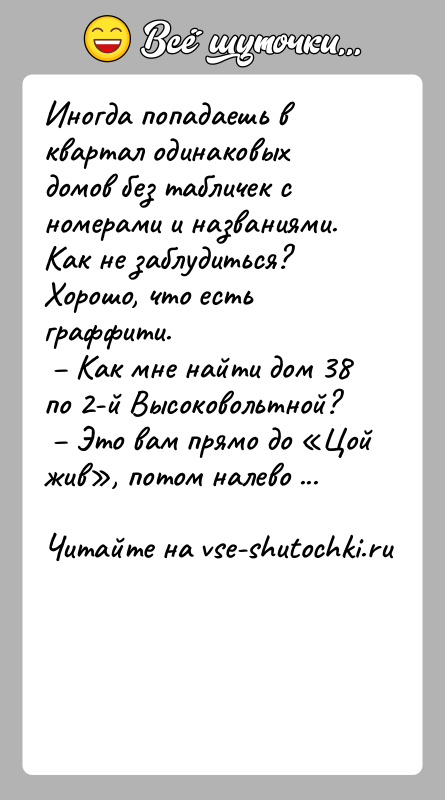 Всё шуточки...

Иногда попадаешь в квартал одинаковых домов без табличек с номерами и названиями. Как не заблудиться? Хорошо, что есть граффити.
– Как мне найти дом 38 по 2-й Высоковольтной?
– Это вам прямо до «Цой жив», потом налево ...

Читайте на vse-shutochki.ru